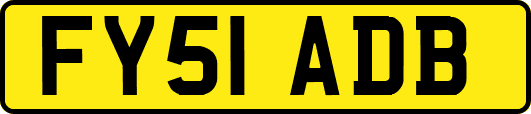 FY51 ADB